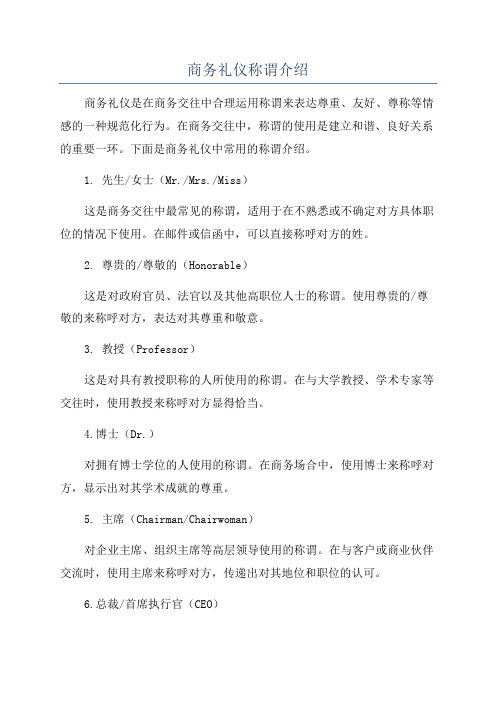 商务礼仪称谓介绍

商务礼仪是在商务交往中合理运用称谓来表达尊重、友好、尊称等情感的一种规范化行为。在商务交往中，称谓的使用是建立和谐、良好关系的重要一环。下面是商务礼仪中常用的称谓介绍。

1. 先生/女士（Mr./Mrs./Miss）

这是商务交往中最常见的称谓，适用于在不熟悉或不确定对方具体职位的情况下使用。在邮件或信函中，可以直接称呼对方的姓。

2. 尊贵的/尊敬的（Honorable）

这是对政府官员、法官以及其他高职位人士的称谓。使用尊贵的/尊敬的来称呼对方，表达对其尊重和敬意。

3. 教授（Professor）

这是对具有教授职称的人所使用的称谓。在与大学教授、学术专家等交往时，使用教授来称呼对方显得恰当。

4.博士（Dr.）

对拥有博士学位的人使用的称谓。在商务场合中，使用博士来称呼对方，显示出对其学术成就的尊重。

5. 主席（Chairman/Chairwoman）

对企业主席、组织主席等高层领导使用的称谓。在与客户或商业伙伴交流时，使用主席来称呼对方，传递出对其地位和职位的认可。

6.总裁/首席执行官（CEO）